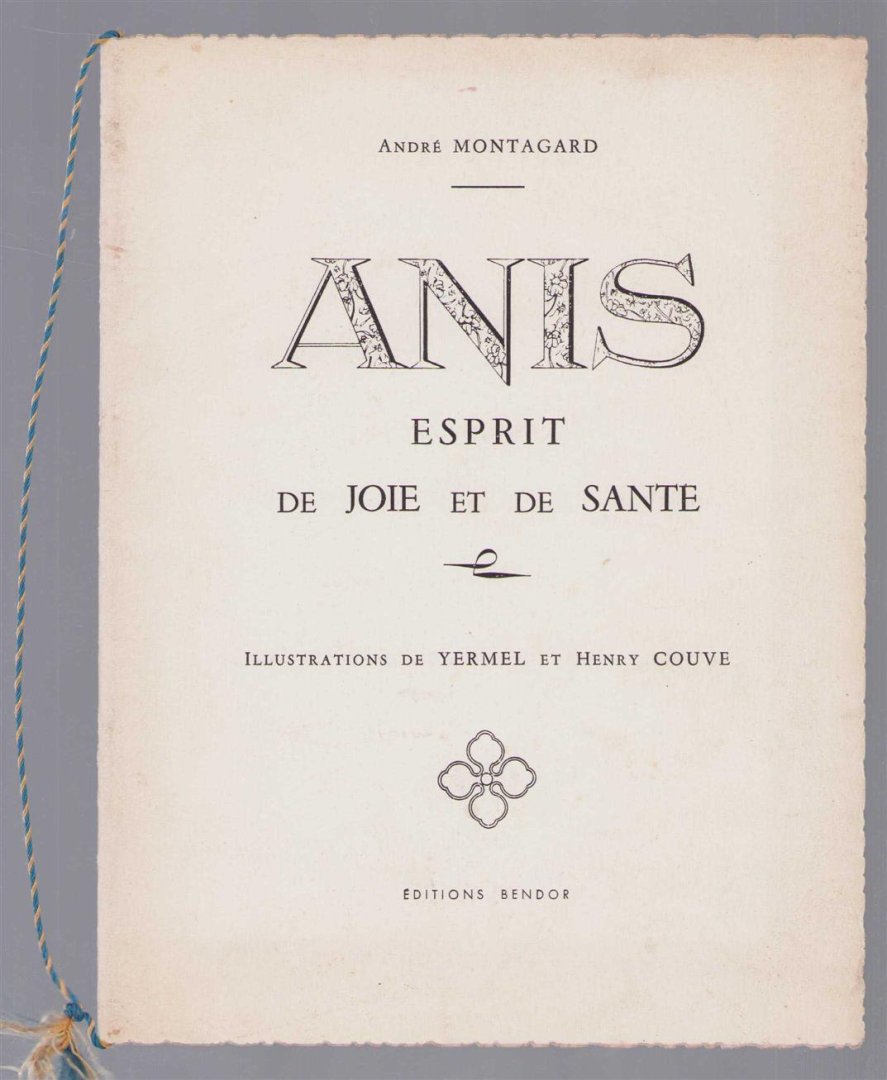 André MONTAGARD

ANIS

ESPRIT

DE JOIE ET DE SANTE

Illustrations de YERMEL et Henry COUVE

ÉDITIONS BENDOR